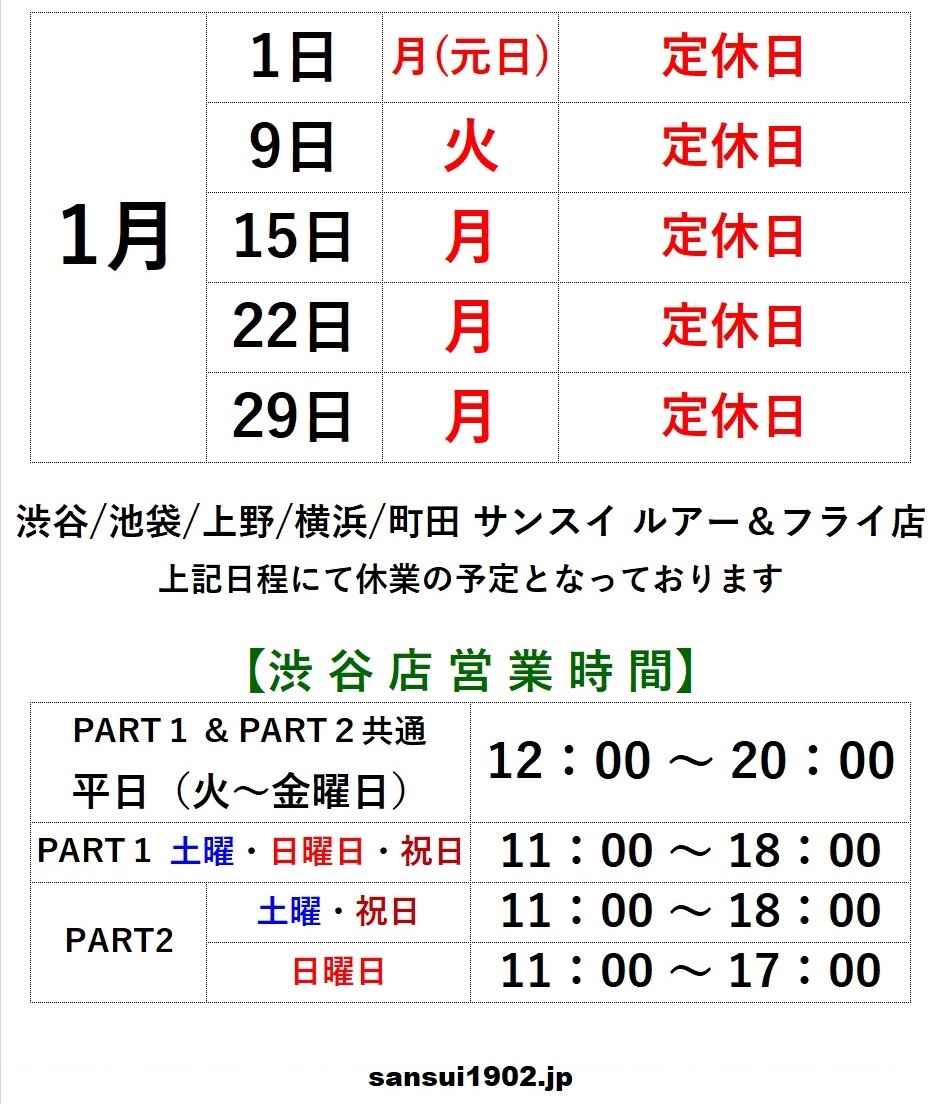 | 1月 | 1日 | 月(元日) | 定休日 |
|---|---|---|---|
| | 9日 | 火 | 定休日 |
| | 15日 | 月 | 定休日 |
| | 22日 | 月 | 定休日 |
| | 29日 | 月 | 定休日 |

渋谷/池袋/上野/横浜/町田 サンスイ ルアー＆フライ店
上記日程にて休業の予定となっております

【渋谷店営業時間】

| PART１ ＆ PART２共通 平日（火～金曜日） | | 12：00 ～ 20：00 |
|---|---|---|
| PART１ 土曜・日曜日・祝日 | | 11：00 ～ 18：00 |
| PART2 | 土曜・祝日 | 11：00 ～ 18：00 |
| | 日曜日 | 11：00 ～ 17：00 |

sansui1902.jp